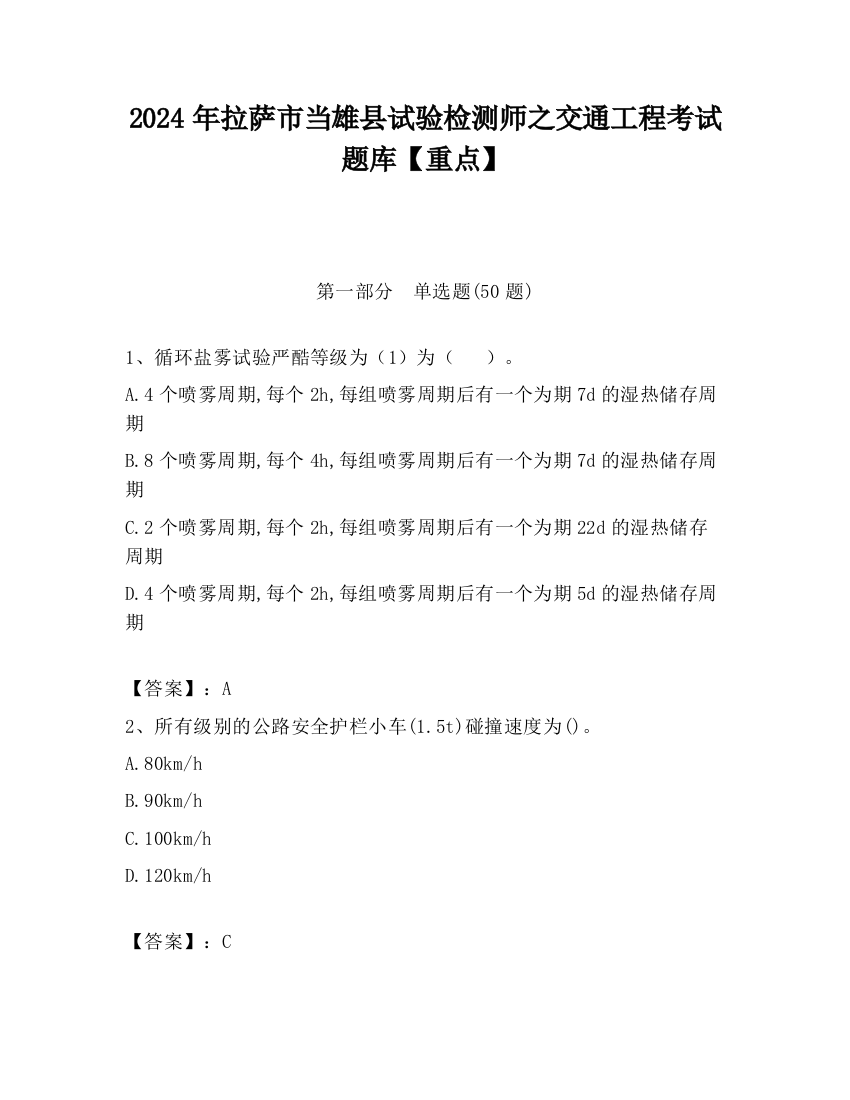 2024 年拉萨市当雄县试验检测师之交通工程考试题库【重点】

第一部分 单选题(50 题)

1、循环盐雾试验严酷等级为（1）为（ ）。

A.4 个喷雾周期,每个 2h,每组喷雾周期后有一个为期 7d 的湿热储存周期

B.8 个喷雾周期,每个 4h,每组喷雾周期后有一个为期 7d 的湿热储存周期

C.2 个喷雾周期,每个 2h,每组喷雾周期后有一个为期 22d 的湿热储存周期

D.4 个喷雾周期,每个 2h,每组喷雾周期后有一个为期 5d 的湿热储存周期

【答案】：A

2、所有级别的公路安全护栏小车(1.5t)碰撞速度为()。

A.80km/h

B.90km/h

C.100km/h

D.120km/h

【答案】：C